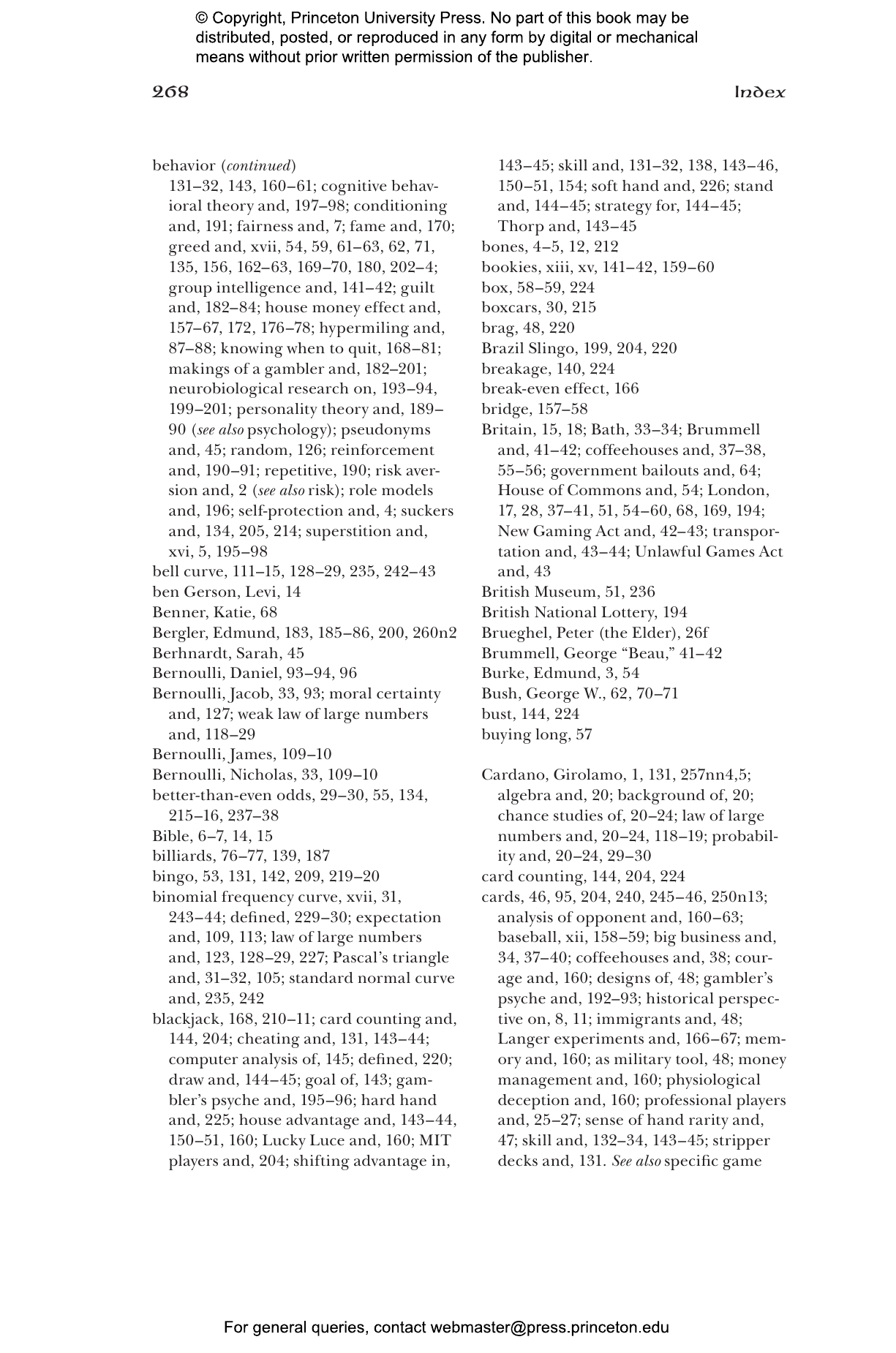 © Copyright, Princeton University Press. No part of this book may be distributed, posted, or reproduced in any form by digital or mechanical means without prior written permission of the publisher.

268

Index

behavior (continued) 131–32, 143, 160–61; cognitive behavioral theory and, 197–98; conditioning and, 191; fairness and, 7; fame and, 170; greed and, xvii, 54, 59, 61–63, 62, 71, 135, 156, 162–63, 169–70, 180, 202–4; group intelligence and, 141–42; guilt and, 182–84; house money effect and, 157–67, 172, 176–78; hypermiling and, 87–88; knowing when to quit, 168–81; makings of a gambler and, 182–201; neurobiological research on, 193–94, 199–201; personality theory and, 189–90 (see also psychology); pseudonyms and, 45; random, 126; reinforcement and, 190–91; repetitive, 190; risk aversion and, 2 (see also risk); role models and, 196; self-protection and, 4; suckers and, 134, 205, 214; superstition and, xvi, 5, 195–98
bell curve, 111–15, 128–29, 235, 242–43
ben Gerson, Levi, 14
Benner, Katie, 68
Bergler, Edmund, 183, 185–86, 200, 260n2
Berhnardt, Sarah, 45
Bernoulli, Daniel, 93–94, 96
Bernoulli, Jacob, 33, 93; moral certainty and, 127; weak law of large numbers and, 118–29
Bernoulli, James, 109–10
Bernoulli, Nicholas, 33, 109–10
better-than-even odds, 29–30, 55, 134, 215–16, 237–38
Bible, 6–7, 14, 15
billiards, 76–77, 139, 187
bingo, 53, 131, 142, 209, 219–20
binomial frequency curve, xvii, 31, 243–44; defined, 229–30; expectation and, 109, 113; law of large numbers and, 123, 128–29, 227; Pascal's triangle and, 31–32, 105; standard normal curve and, 235, 242
blackjack, 168, 210–11; card counting and, 144, 204; cheating and, 131, 143–44; computer analysis of, 145; defined, 220; draw and, 144–45; goal of, 143; gambler's psyche and, 195–96; hard hand and, 225; house advantage and, 143–44, 150–51, 160; Lucky Luce and, 160; MIT players and, 204; shifting advantage in, 143–45; skill and, 131–32, 138, 143–46, 150–51, 154; soft hand and, 226; stand and, 144–45; strategy for, 144–45; Thorp and, 143–45
bones, 4–5, 12, 212
bookies, xiii, xv, 141–42, 159–60
box, 58–59, 224
boxcars, 30, 215
brag, 48, 220
Brazil Slingo, 199, 204, 220
breakage, 140, 224
break-even effect, 166
bridge, 157–58
Britain, 15, 18; Bath, 33–34; Brummell and, 41–42; coffeehouses and, 37–38, 55–56; government bailouts and, 64; House of Commons and, 54; London, 17, 28, 37–41, 51, 54–60, 68, 169, 194; New Gaming Act and, 42–43; transportation and, 43–44; Unlawful Games Act and, 43
British Museum, 51, 236
British National Lottery, 194
Brueghel, Peter (the Elder), 26f
Brummell, George "Beau," 41–42
Burke, Edmund, 3, 54
Bush, George W., 62, 70–71
bust, 144, 224
buying long, 57

Cardano, Girolamo, 1, 131, 257nn4,5; algebra and, 20; background of, 20; chance studies of, 20–24; law of large numbers and, 20–24, 118–19; probability and, 20–24, 29–30
card counting, 144, 204, 224
cards, 46, 95, 204, 240, 245–46, 250n13; analysis of opponent and, 160–63; baseball, xii, 158–59; big business and, 34, 37–40; coffeehouses and, 38; courage and, 160; designs of, 48; gambler's psyche and, 192–93; historical perspective on, 8, 11; immigrants and, 48; Langer experiments and, 166–67; memory and, 160; as military tool, 48; money management and, 160; physiological deception and, 160; professional players and, 25–27; sense of hand rarity and, 47; skill and, 132–34, 143–45; stripper decks and, 131. See also specific game

For general queries, contact webmaster@press.princeton.edu